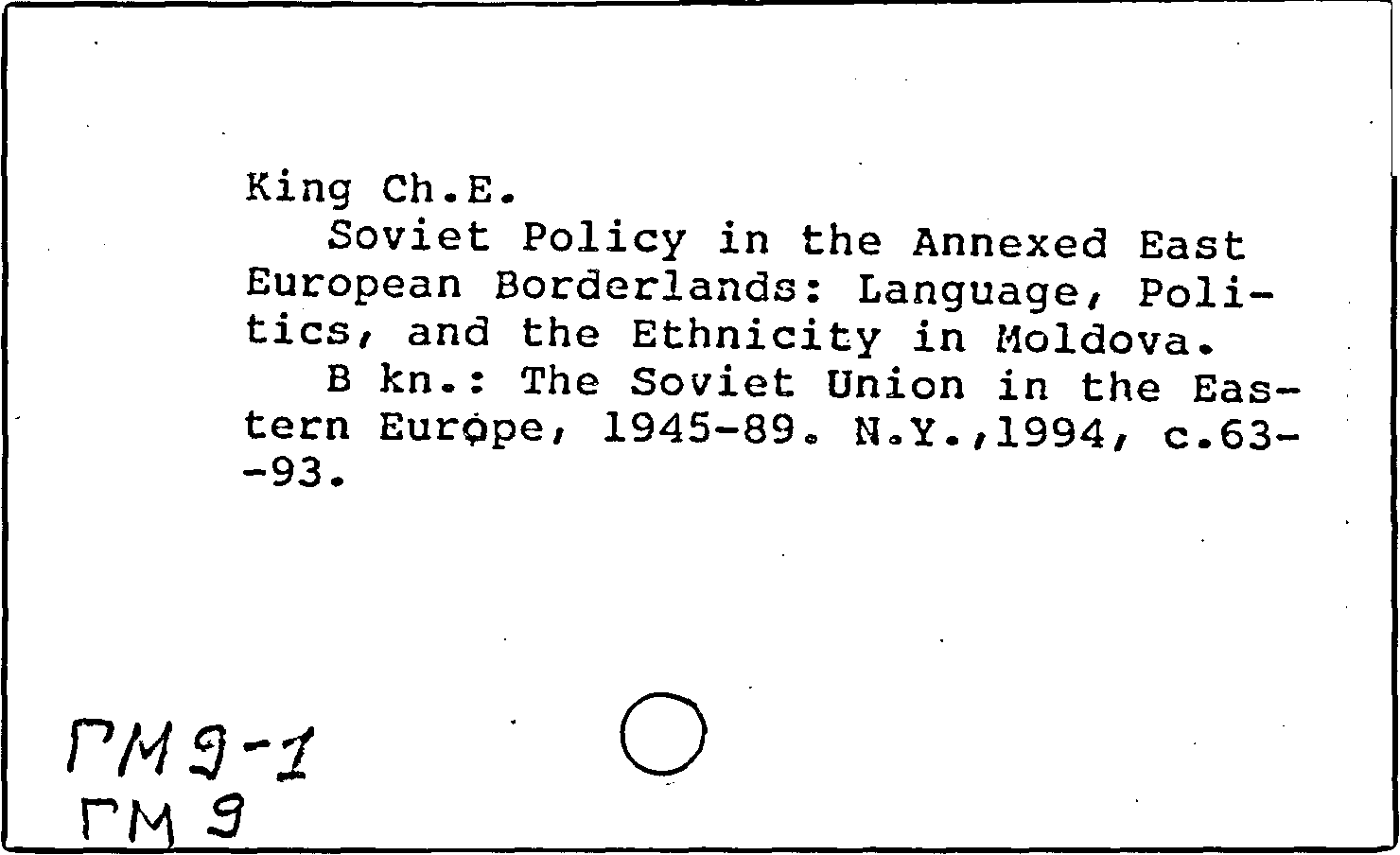 King Ch.E.

Soviet Policy in the Annexed East European Borderlands: Language, Politics, and the Ethnicity in Moldova.

B kn.: The Soviet Union in the Eastern Europe, 1945-89. N.Y.,1994, c.63--93.

ГМ9-1
ГМ 9